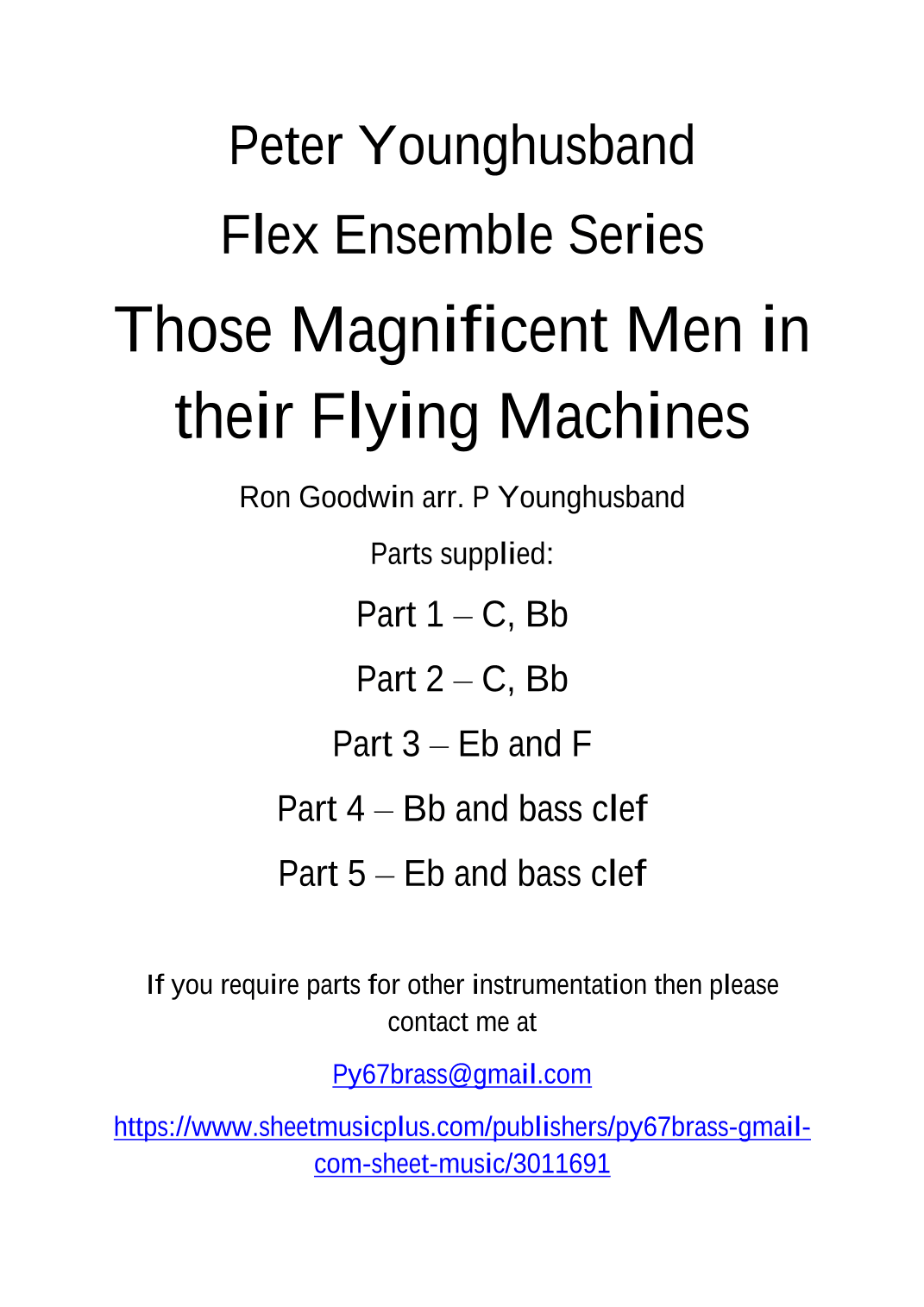 Peter Younghusband

Flex Ensemble Series

Those Magnificent Men in their Flying Machines

Ron Goodwin arr. P Younghusband

Parts supplied:

Part 1 – C, Bb

Part 2 – C, Bb

Part 3 – Eb and F

Part 4 – Bb and bass clef

Part 5 – Eb and bass clef

If you require parts for other instrumentation then please contact me at

Py67brass@gmail.com

https://www.sheetmusicplus.com/publishers/py67brass-gmail-com-sheet-music/3011691